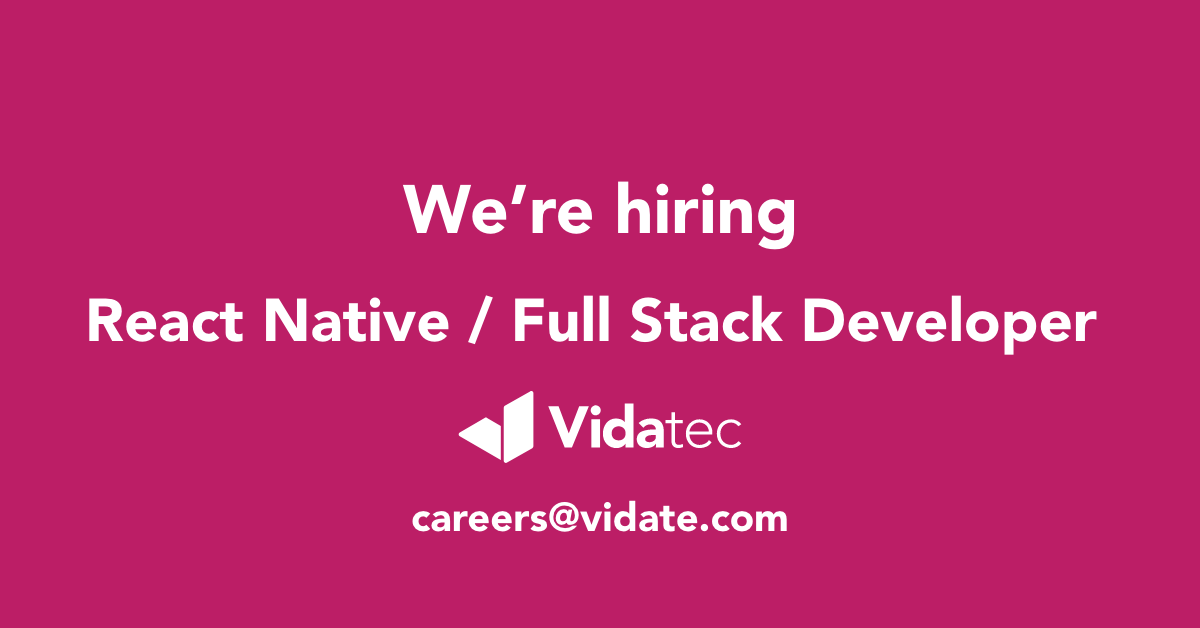 We’re hiring

React Native / Full Stack Developer

Vidatec

careers@vidate.com